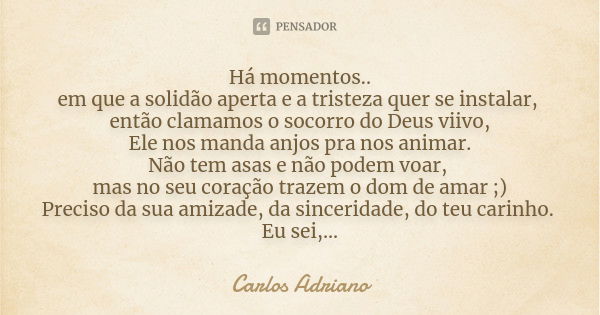 PENSADOR

Há momentos..
em que a solidão aperta e a tristeza quer se instalar,
então clamamos o socorro do Deus viivo,
Ele nos manda anjos pra nos animar.
Não tem asas e não podem voar,
mas no seu coração trazem o dom de amar ;)
Preciso da sua amizade, da sinceridade, do teu carinho.
Eu sei,...

Carlos Adriano